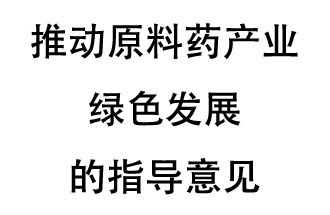 推动原料药产业
绿色发展
的指导意见